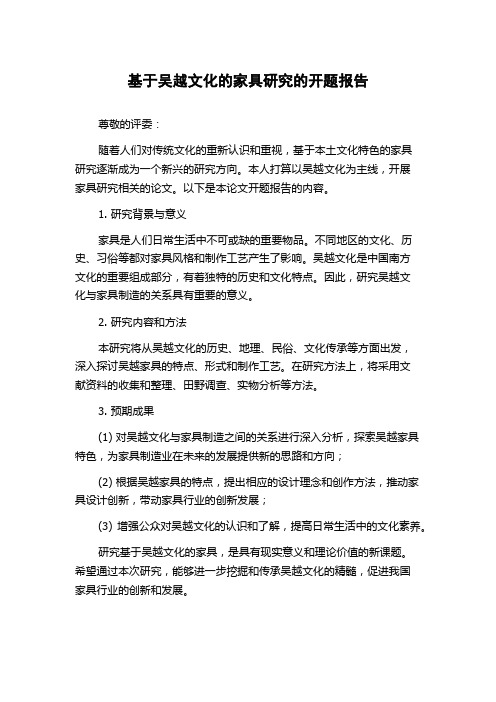 基于吴越文化的家具研究的开题报告

尊敬的评委：

随着人们对传统文化的重新认识和重视，基于本土文化特色的家具研究逐渐成为一个新兴的研究方向。本人打算以吴越文化为主线，开展家具研究相关的论文。以下是本论文开题报告的内容。

1. 研究背景与意义

家具是人们日常生活中不可或缺的重要物品。不同地区的文化、历史、习俗等都对家具风格和制作工艺产生了影响。吴越文化是中国南方文化的重要组成部分，有着独特的历史和文化特点。因此，研究吴越文化与家具制造的关系具有重要的意义。

2. 研究内容和方法

本研究将从吴越文化的历史、地理、民俗、文化传承等方面出发，深入探讨吴越家具的特点、形式和制作工艺。在研究方法上，将采用文献资料的收集和整理、田野调查、实物分析等方法。

3. 预期成果

(1) 对吴越文化与家具制造之间的关系进行深入分析，探索吴越家具特色，为家具制造业在未来的发展提供新的思路和方向；

(2) 根据吴越家具的特点，提出相应的设计理念和创作方法，推动家具设计创新，带动家具行业的创新发展；

(3) 增强公众对吴越文化的认识和了解，提高日常生活中的文化素养。

研究基于吴越文化的家具，是具有现实意义和理论价值的新课题。希望通过本次研究，能够进一步挖掘和传承吴越文化的精髓，促进我国家具行业的创新和发展。